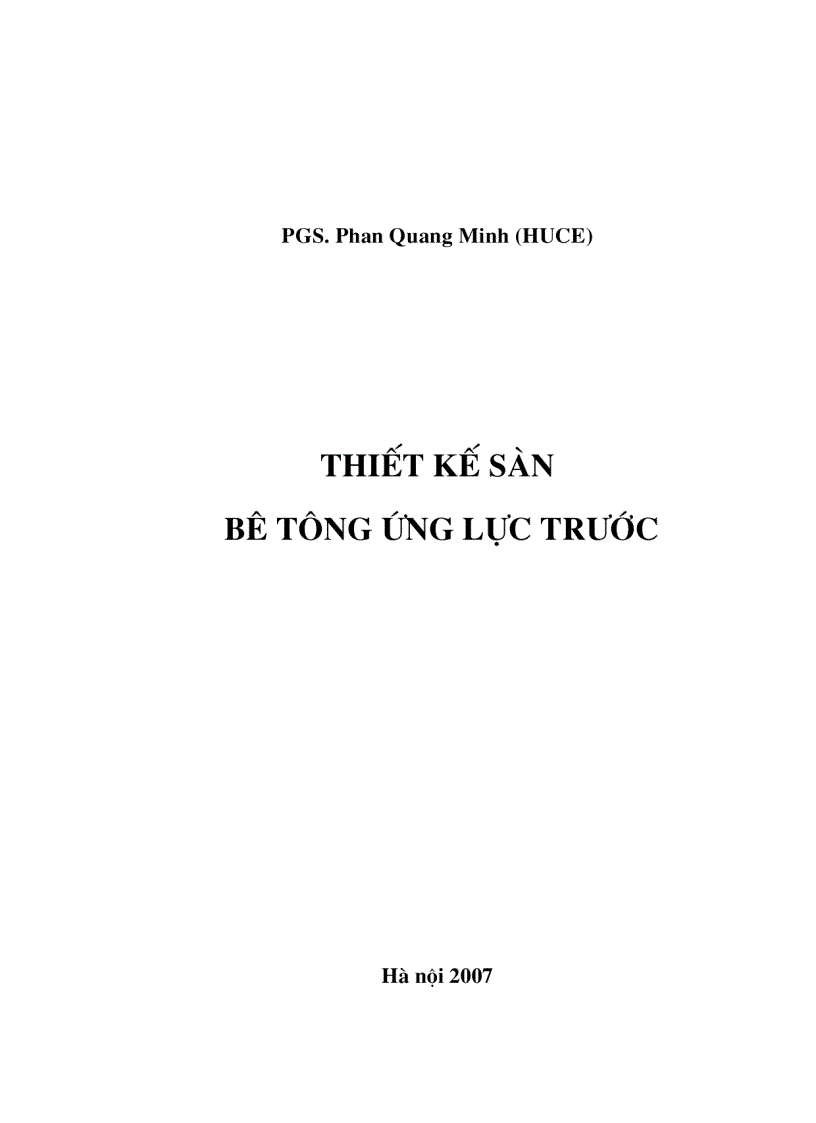 PGS. Phan Quang Minh (HUCE)

THIẾT KẾ SÀN

BÊ TÔNG ỨNG LỰC TRƯỚC

Hà nội 2007